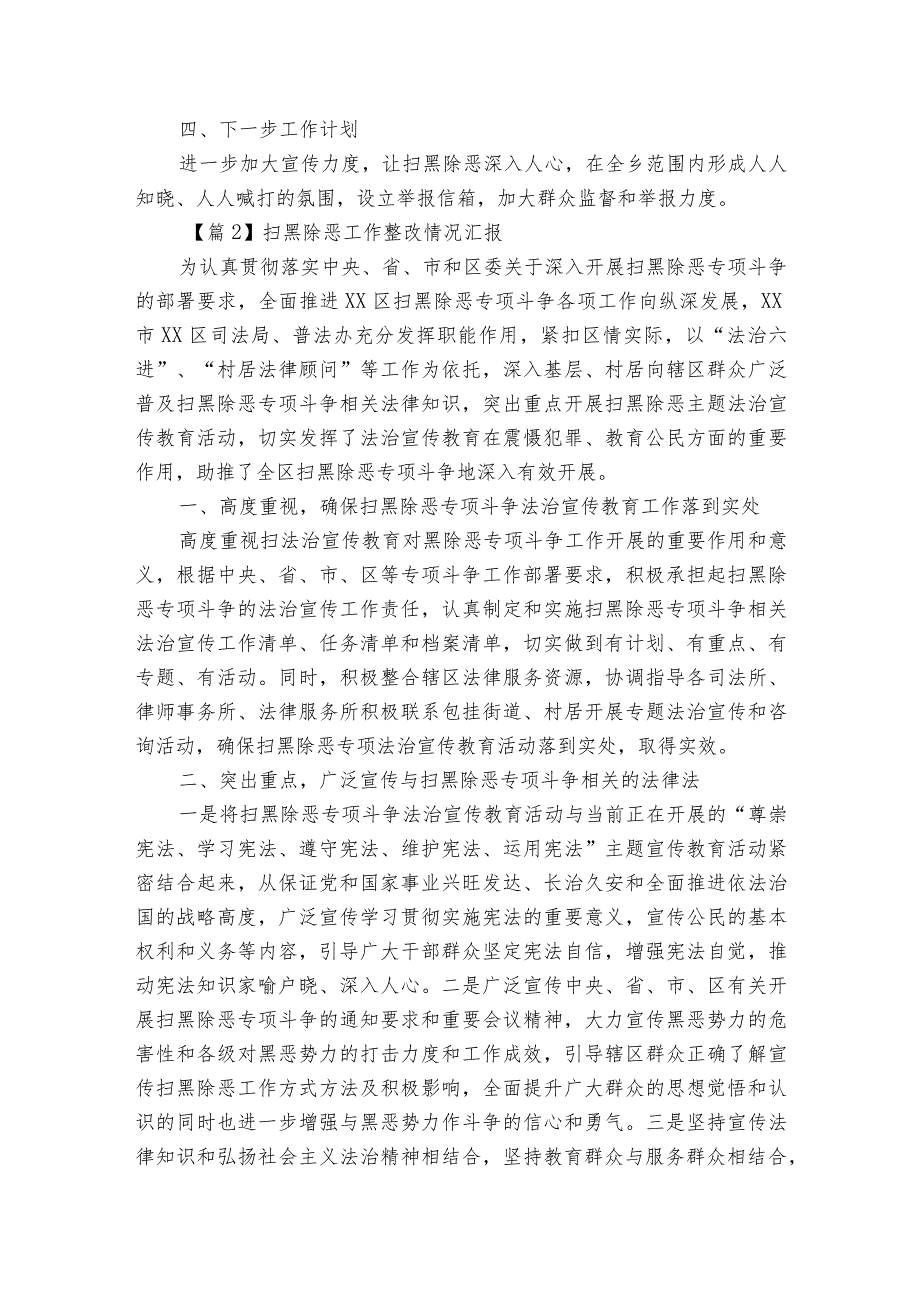 四、下一步工作计划

进一步加大宣传力度，让扫黑除恶深入人心，在全乡范围内形成人人知晓、人人喊打的氛围，设立举报信箱，加大群众监督和举报力度。

【篇2】扫黑除恶工作整改情况汇报

为认真贯彻落实中央、省、市和区委关于深入开展扫黑除恶专项斗争的部署要求，全面推进XX区扫黑除恶专项斗争各项工作向纵深发展，XX市XX区司法局、普法办充分发挥职能作用，紧扣区情实际，以“法治六进”、“村居法律顾问”等工作为依托，深入基层、村居向辖区群众广泛普及扫黑除恶专项斗争相关法律知识，突出重点开展扫黑除恶主题法治宣传教育活动，切实发挥了法治宣传教育在震慑犯罪、教育公民方面的重要作用，助推了全区扫黑除恶专项斗争地深入有效开展。

一、高度重视，确保扫黑除恶专项斗争法治宣传教育工作落到实处

高度重视扫法治宣传教育对黑除恶专项斗争工作开展的重要作用和意义，根据中央、省、市、区等专项斗争工作部署要求，积极承担起扫黑除恶专项斗争的法治宣传工作责任，认真制定和实施扫黑除恶专项斗争相关法治宣传工作清单、任务清单和档案清单，切实做到有计划、有重点、有专题、有活动。同时，积极整合辖区法律服务资源，协调指导各司法所、律师事务所、法律服务所积极联系包挂街道、村居开展专题法治宣传和咨询活动，确保扫黑除恶专项法治宣传教育活动落到实处，取得实效。

二、突出重点，广泛宣传与扫黑除恶专项斗争相关的法律法

一是将扫黑除恶专项斗争法治宣传教育活动与当前正在开展的“尊崇宪法、学习宪法、遵守宪法、维护宪法、运用宪法”主题宣传教育活动紧密结合起来，从保证党和国家事业兴旺发达、长治久安和全面推进依法治国的战略高度，广泛宣传学习贯彻实施宪法的重要意义，宣传公民的基本权利和义务等内容，引导广大干部群众坚定宪法自信，增强宪法自觉，推动宪法知识家喻户晓、深入人心。二是广泛宣传中央、省、市、区有关开展扫黑除恶专项斗争的通知要求和重要会议精神，大力宣传黑恶势力的危害性和各级对黑恶势力的打击力度和工作成效，引导辖区群众正确了解宣传扫黑除恶工作方式方法及积极影响，全面提升广大群众的思想觉悟和认识的同时也进一步增强与黑恶势力作斗争的信心和勇气。三是坚持宣传法律知识和弘扬社会主义法治精神相结合，坚持教育群众与服务群众相结合，